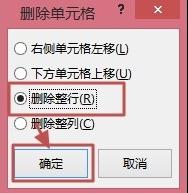 删除单元格
?
×
右侧单元格左移(L)
下方单元格上移(U)
删除整行(R)
删除整列(C)
确定
取消